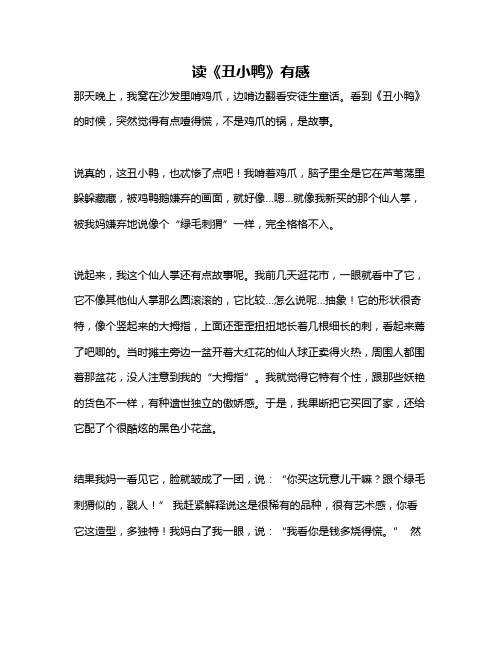 读《丑小鸭》有感

那天晚上，我窝在沙发里啃鸡爪，边啃边翻看安徒生童话。看到《丑小鸭》的时候，突然觉得有点噎得慌，不是鸡爪的锅，是故事。

说真的，这丑小鸭，也忒惨了点吧！我啃着鸡爪，脑子里全是它在芦苇荡里躲躲藏藏，被鸡鸭鹅嫌弃的画面，就好像...嗯...就像我新买的那个仙人掌，被我妈嫌弃地说像个“绿毛刺猬”一样，完全格格不入。

说起来，我这个仙人掌还有点故事呢。我前几天逛花市，一眼就看中了它，它不像其他仙人掌那么圆滚滚的，它比较...怎么说呢...抽象！它的形状很奇特，像个竖起来的大拇指，上面还歪歪扭扭地长着几根细长的刺，看起来蔫了吧唧的。当时摊主旁边一盆开着大红花的仙人球正卖得火热，周围人都围着那盆花，没人注意到我的“大拇指”。我就觉得它特有个性，跟那些妖艳的货色不一样，有种遗世独立的傲娇感。于是，我果断把它买回了家，还给它配了个很酷炫的黑色小花盆。

结果我妈一看见它，脸就皱成了一团，说：“你买这玩意儿干嘛？跟个绿毛刺猬似的，戳人！” 我赶紧解释说这是很稀有的品种，很有艺术感，你看它这造型，多独特！我妈白了我一眼，说：“我看你是钱多烧得慌。” 然